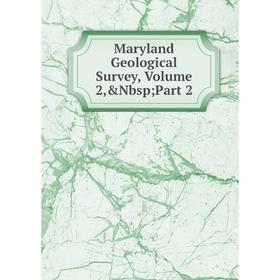 Maryland Geological Survey, Volume 2,&Nbsp;Part 2